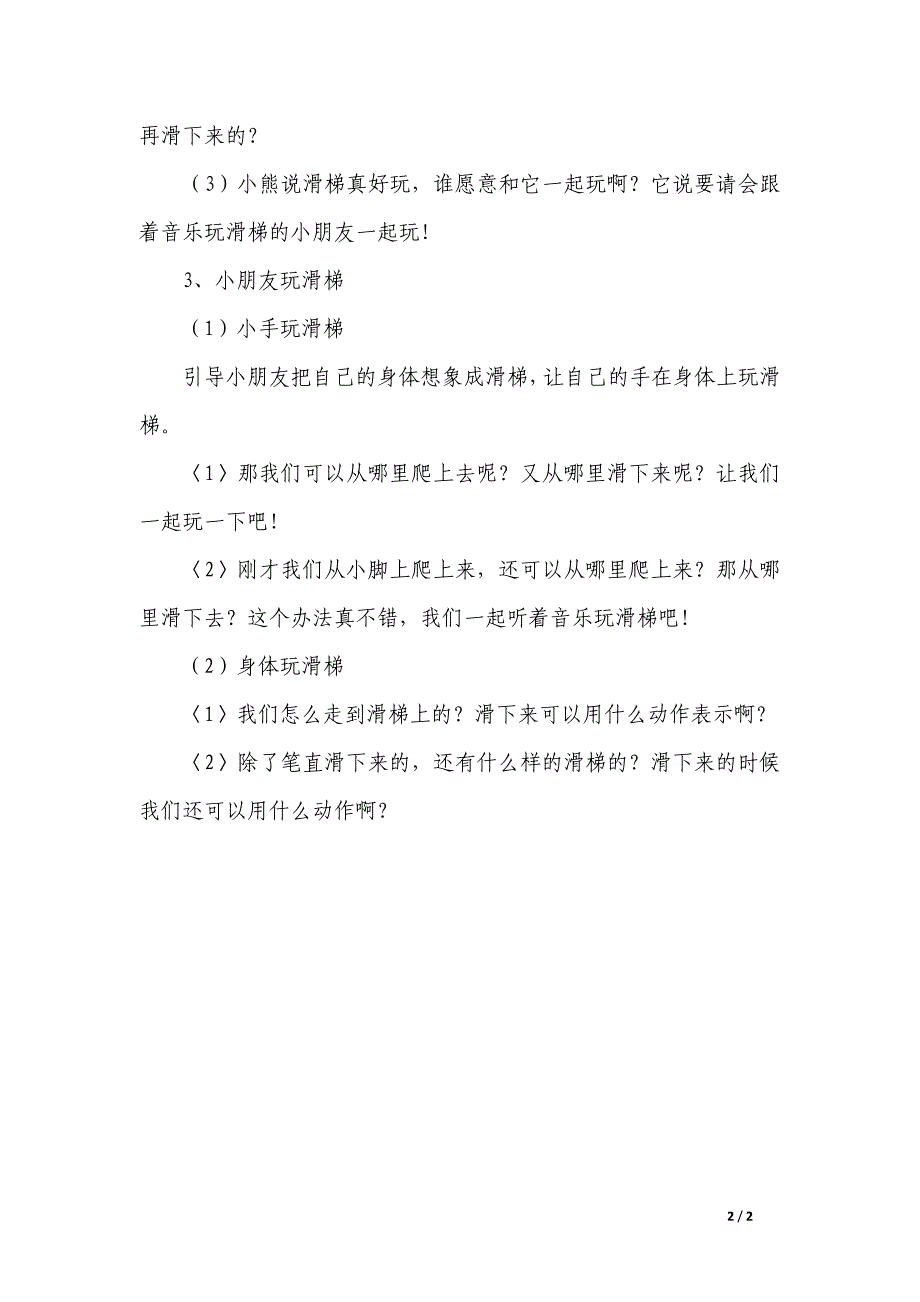 再滑下来的？

（3）小熊说滑梯真好玩，谁愿意和它一起玩啊？它说要请会跟着音乐玩滑梯的小朋友一起玩！

3、小朋友玩滑梯

（1）小手玩滑梯

引导小朋友把自己的身体想象成滑梯，让自己的手在身体上玩滑梯。

〈1〉那我们可以从哪里爬上去呢？又从哪里滑下来呢？让我们一起玩一下吧！

〈2〉刚才我们从小脚上爬上来，还可以从哪里爬上来？那从哪里滑下去？这个办法真不错，我们一起听着音乐玩滑梯吧！

（2）身体玩滑梯

〈1〉我们怎么走到滑梯上的？滑下来可以用什么动作表示啊？

〈2〉除了笔直滑下来的，还有什么样的滑梯的？滑下来的时候我们还可以用什么动作啊？

2 / 2